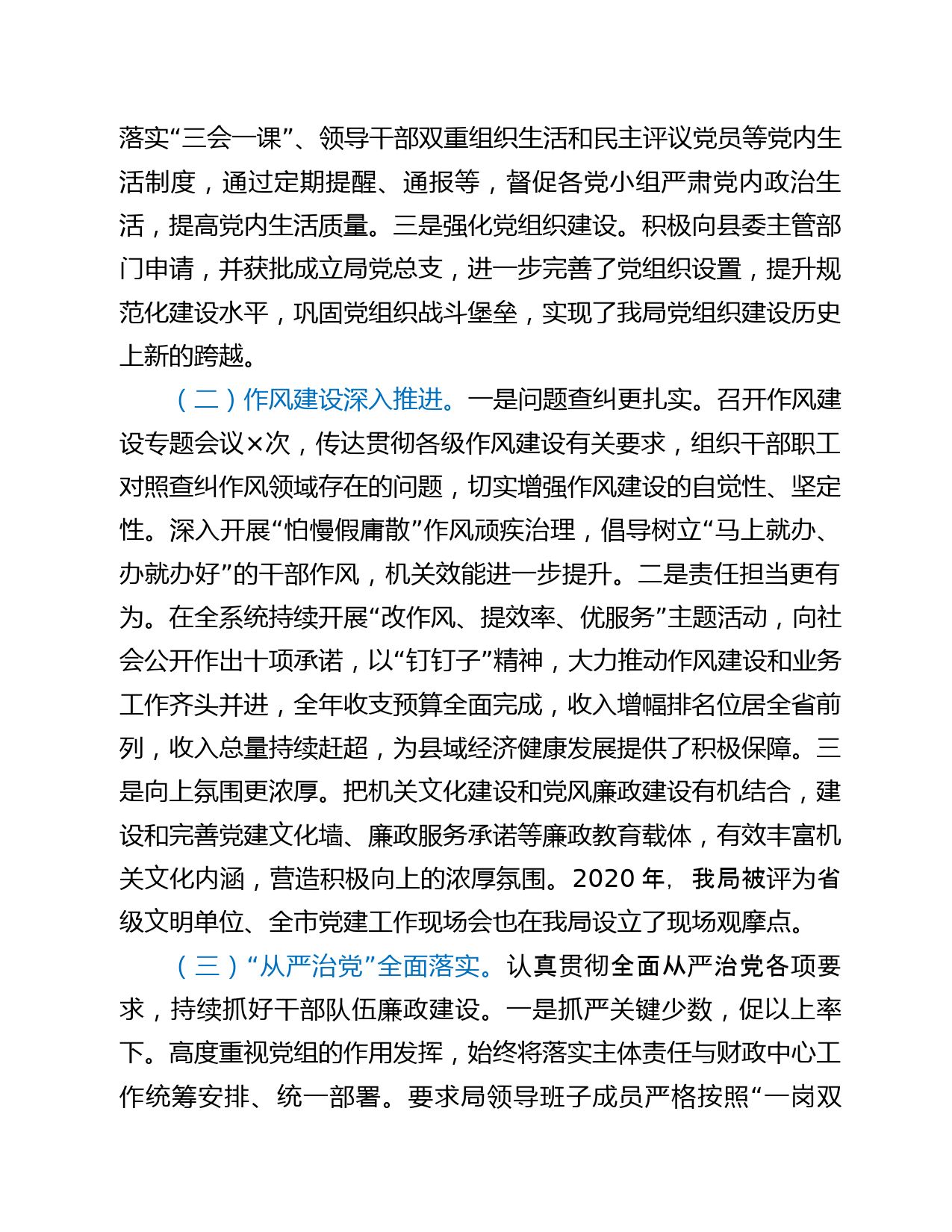 落实“三会一课”、领导干部双重组织生活和民主评议党员等党内生活制度，通过定期提醒、通报等，督促各党小组严肃党内政治生活，提高党内生活质量。三是强化党组织建设。积极向县委主管部门申请，并获批成立局党总支，进一步完善了党组织设置，提升规范化建设水平，巩固党组织战斗堡垒，实现了我局党组织建设历史上新的跨越。

（二）作风建设深入推进。一是问题查纠更扎实。召开作风建设专题会议×次，传达贯彻各级作风建设有关要求，组织干部职工对照查纠作风领域存在的问题，切实增强作风建设的自觉性、坚定性。深入开展“怕慢假庸散”作风顽疾治理，倡导树立“马上就办、办就办好”的干部作风，机关效能进一步提升。二是责任担当更有为。在全系统持续开展“改作风、提效率、优服务”主题活动，向社会公开作出十项承诺，以“钉钉子”精神，大力推动作风建设和业务工作齐头并进，全年收支预算全面完成，收入增幅排名位居全省前列，收入总量持续赶超，为县域经济健康发展提供了积极保障。三是向上氛围更浓厚。把机关文化建设和党风廉政建设有机结合，建设和完善党建文化墙、廉政服务承诺等廉政教育载体，有效丰富机关文化内涵，营造积极向上的浓厚氛围。2020 年，我局被评为省级文明单位、全市党建工作现场会也在我局设立了现场观摩点。

（三）“从严治党”全面落实。认真贯彻全面从严治党各项要求，持续抓好干部队伍廉政建设。一是抓严关键少数，促以上率下。高度重视党组的作用发挥，始终将落实主体责任与财政中心工作统筹安排、统一部署。要求局领导班子成员严格按照“一岗双